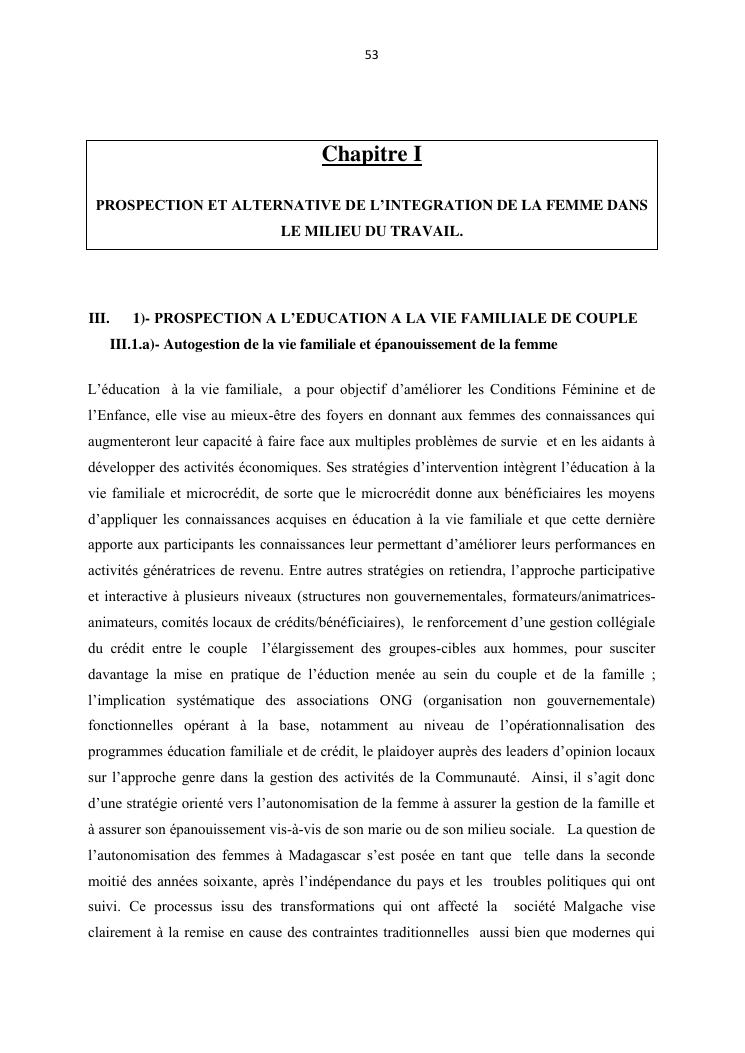 53

Chapitre I

PROSPECTION ET ALTERNATIVE DE L'INTEGRATION DE LA FEMME DANS LE MILIEU DU TRAVAIL.

III. 1)- PROSPECTION A L'EDUCATION A LA VIE FAMILIALE DE COUPLE

III.1.a)- Autogestion de la vie familiale et épanouissement de la femme

L'éducation à la vie familiale, a pour objectif d'améliorer les Conditions Féminine et de l'Enfance, elle vise au mieux-être des foyers en donnant aux femmes des connaissances qui augmenteront leur capacité à faire face aux multiples problèmes de survie et en les aidants à développer des activités économiques. Ses stratégies d'intervention intègrent l'éducation à la vie familiale et microcrédit, de sorte que le microcrédit donne aux bénéficiaires les moyens d'appliquer les connaissances acquises en éducation à la vie familiale et que cette dernière apporte aux participants les connaissances leur permettant d'améliorer leurs performances en activités génératrices de revenu. Entre autres stratégies on retiendra, l'approche participative et interactive à plusieurs niveaux (structures non gouvernementales, formateurs/animatrices-animateurs, comités locaux de crédits/bénéficiaires), le renforcement d'une gestion collégiale du crédit entre le couple l'élargissement des groupes-cibles aux hommes, pour susciter davantage la mise en pratique de l'éduction menée au sein du couple et de la famille ; l'implication systématique des associations ONG (organisation non gouvernementale) fonctionnelles opérant à la base, notamment au niveau de l'opérationnalisation des programmes éducation familiale et de crédit, le plaidoyer auprès des leaders d'opinion locaux sur l'approche genre dans la gestion des activités de la Communauté. Ainsi, il s'agit donc d'une stratégie orienté vers l'autonomisation de la femme à assurer la gestion de la famille et à assurer son épanouissement vis-à-vis de son marie ou de son milieu sociale. La question de l'autonomisation des femmes à Madagascar s'est posée en tant que telle dans la seconde moitié des années soixante, après l'indépendance du pays et les troubles politiques qui ont suivi. Ce processus issu des transformations qui ont affecté la société Malgache vise clairement à la remise en cause des contraintes traditionnelles aussi bien que modernes qui